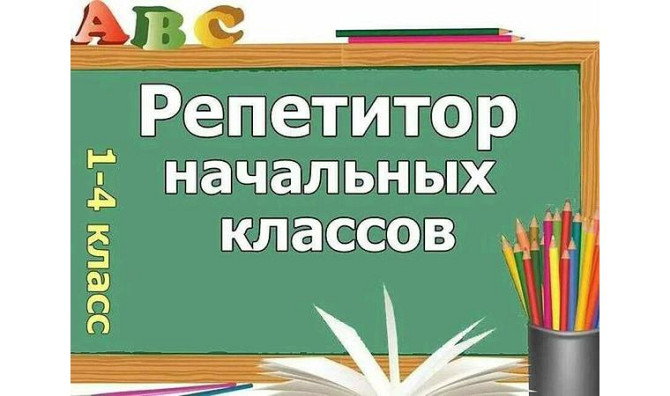 ABC

Репетитор начальных классов

1-4 класс